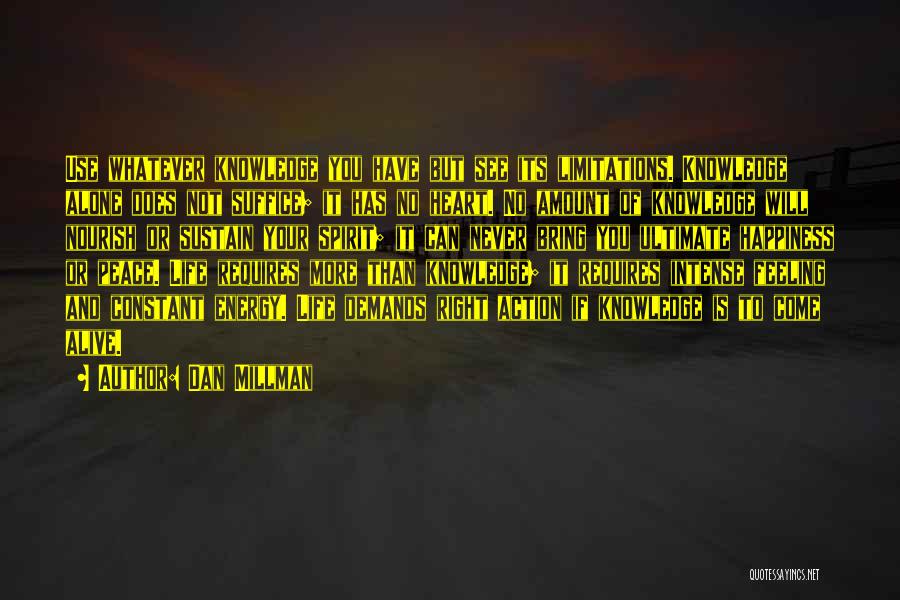 Use whatever knowledge you have but see its limitations. Knowledge alone does not suffice; it has no heart. No amount of knowledge will nourish or sustain your spirit; it can never bring you ultimate happiness or peace. Life requires more than knowledge; it requires intense feeling and constant energy. Life demands right action if knowledge is to come alive.

• Author: Dan Millman

QUOTESSAYINGS.NET